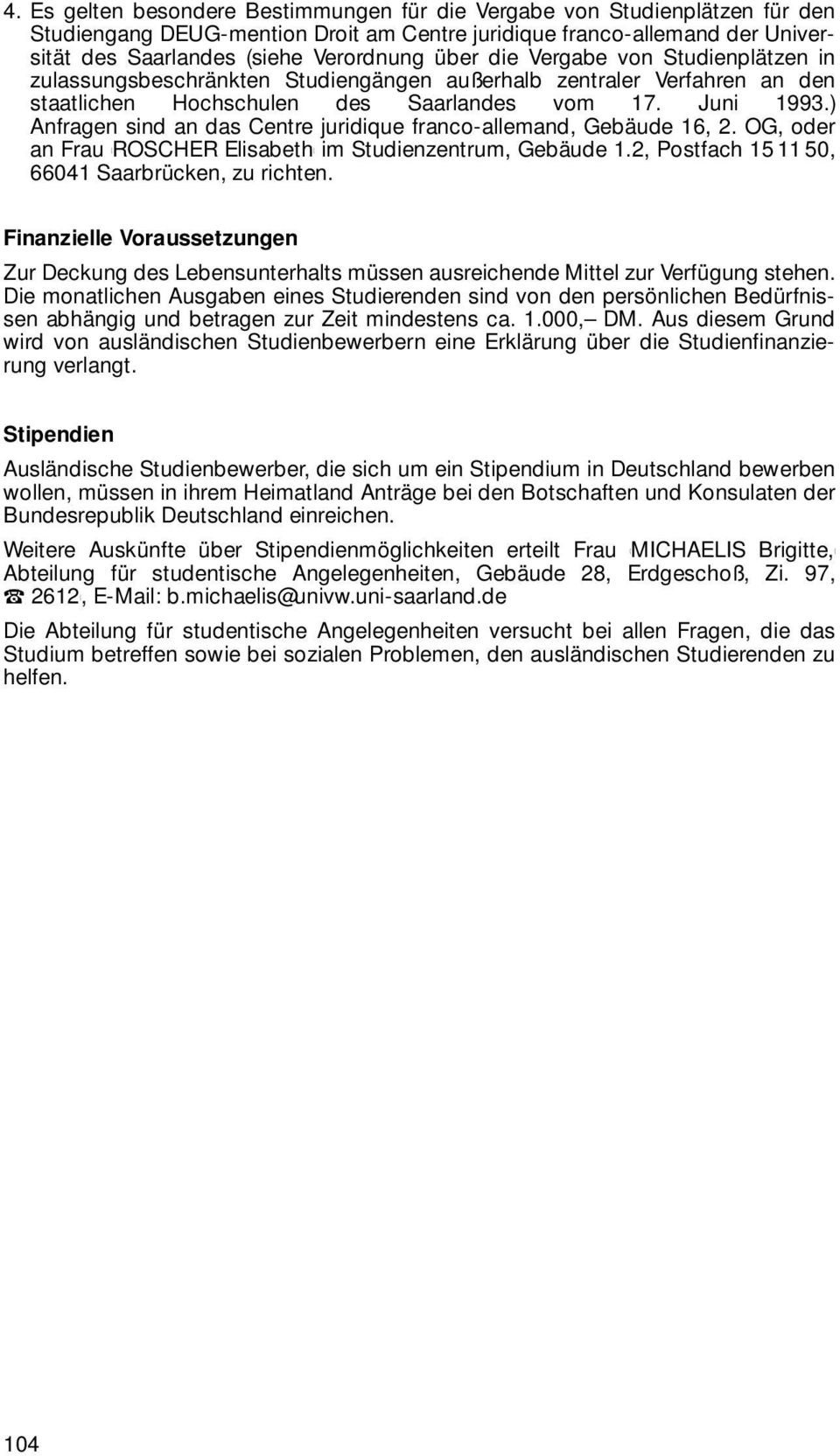 4. Es gelten besondere Bestimmungen für die Vergabe von Studienplätzen für den Studiengang DEUG-mention Droit am Centre juridique franco-allemand der Universität des Saarlandes (siehe Verordnung über die Vergabe von Studienplätzen in zulassungsbeschränkten Studiengängen außerhalb zentraler Verfahren an den staatlichen Hochschulen des Saarlandes vom 17. Juni 1993.) Anfragen sind an das Centre juridique franco-allemand, Gebäude 16, 2. OG, oder an Frau ROSCHER Elisabeth im Studienzentrum, Gebäude 1.2, Postfach 15 11 50, 66041 Saarbrücken, zu richten.

Finanzielle Voraussetzungen

Zur Deckung des Lebensunterhalts müssen ausreichende Mittel zur Verfügung stehen. Die monatlichen Ausgaben eines Studierenden sind von den persönlichen Bedürfnissen abhängig und betragen zur Zeit mindestens ca. 1.000,– DM. Aus diesem Grund wird von ausländischen Studienbewerbern eine Erklärung über die Studienfinanzierung verlangt.

Stipendien

Ausländische Studienbewerber, die sich um ein Stipendium in Deutschland bewerben wollen, müssen in ihrem Heimatland Anträge bei den Botschaften und Konsulaten der Bundesrepublik Deutschland einreichen.

Weitere Auskünfte über Stipendienmöglichkeiten erteilt Frau MICHAELIS Brigitte, Abteilung für studentische Angelegenheiten, Gebäude 28, Erdgeschoß, Zi. 97, ☎ 2612, E-Mail: b.michaelis@univw.uni-saarland.de

Die Abteilung für studentische Angelegenheiten versucht bei allen Fragen, die das Studium betreffen sowie bei sozialen Problemen, den ausländischen Studierenden zu helfen.

104